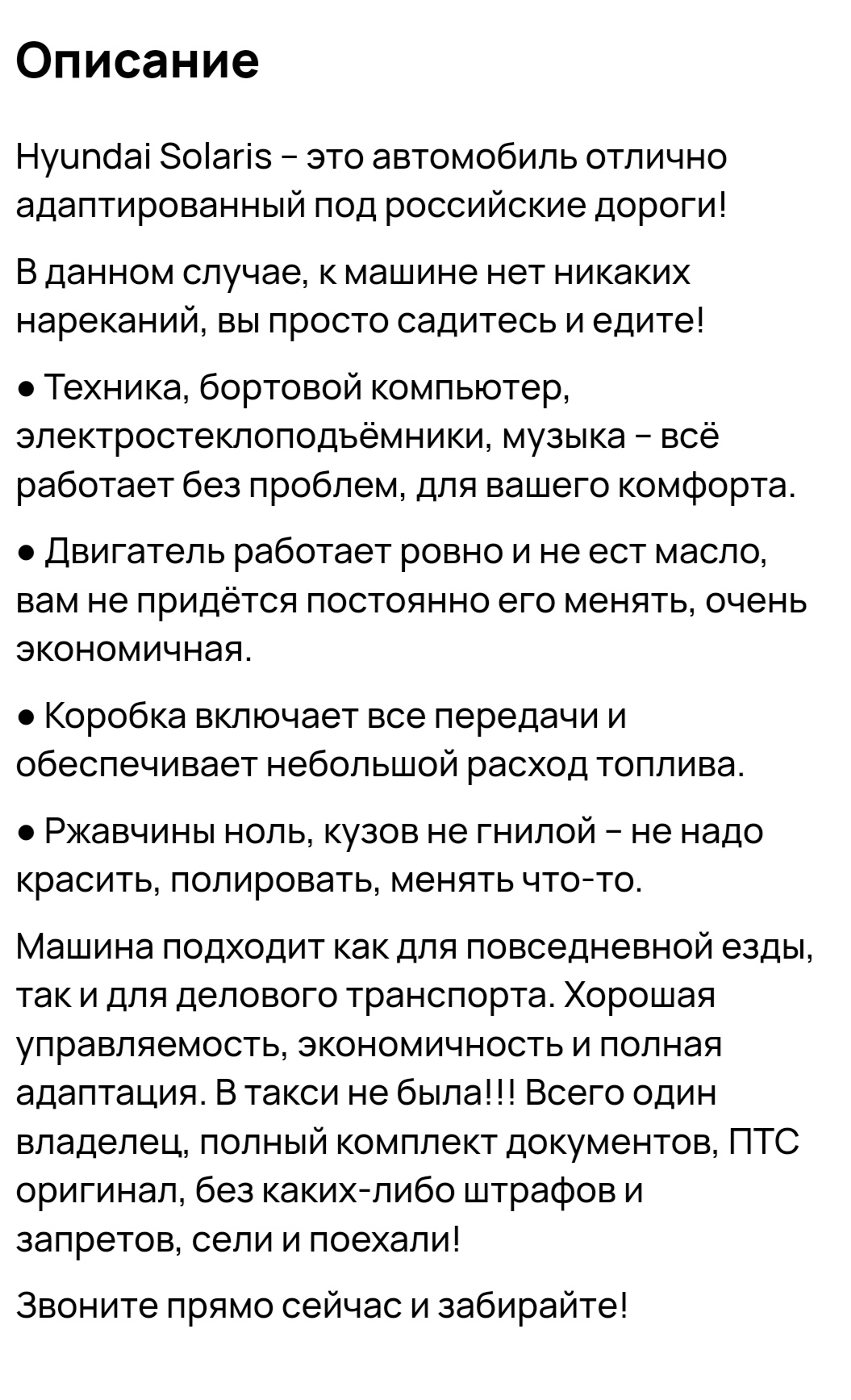 Описание

Hyundai Solaris - это автомобиль отлично адаптированный под российские дороги!

В данном случае, к машине нет никаких нареканий, вы просто садитесь и едите!

● Техника, бортовой компьютер, электростеклоподъёмники, музыка - всё работает без проблем, для вашего комфорта.

● Двигатель работает ровно и не ест масло, вам не придётся постоянно его менять, очень экономичная.

● Коробка включает все передачи и обеспечивает небольшой расход топлива.

● Ржавчины ноль, кузов не гнилой - не надо красить, полировать, менять что-то.

Машина подходит как для повседневной езды, так и для делового транспорта. Хорошая управляемость, экономичность и полная адаптация. В такси не была!!! Всего один владелец, полный комплект документов, ПТС оригинал, без каких-либо штрафов и запретов, сели и поехали!

Звоните прямо сейчас и забирайте!